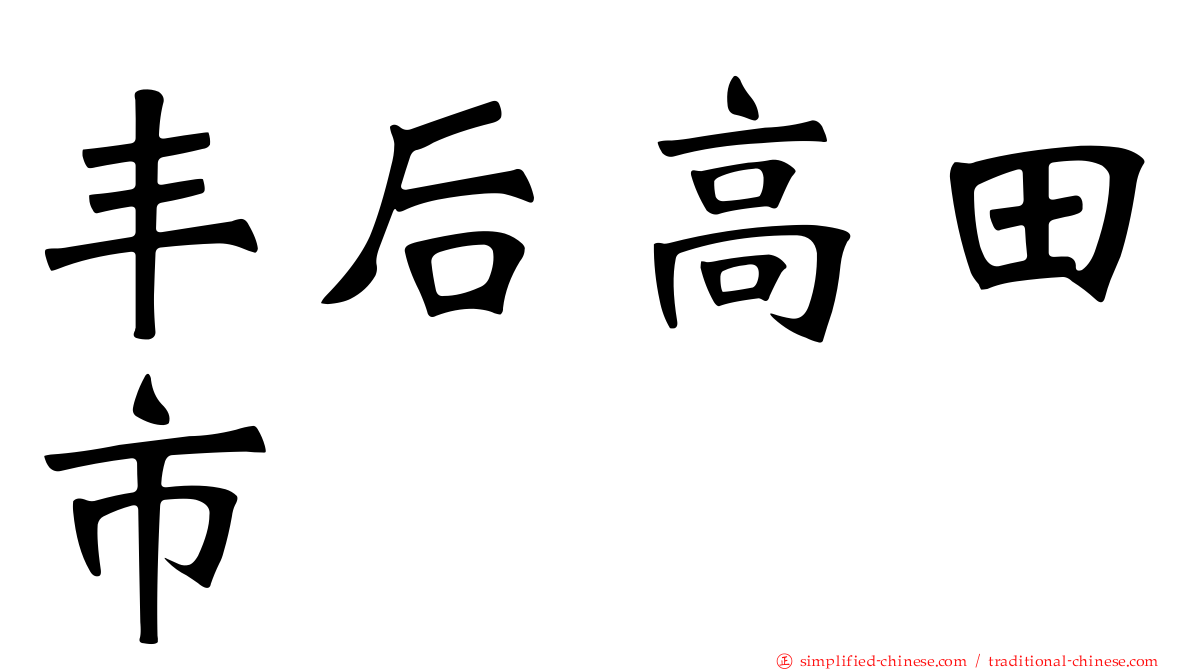 丰后高田市

㊣ simplified-chinese.com / traditional-chinese.com